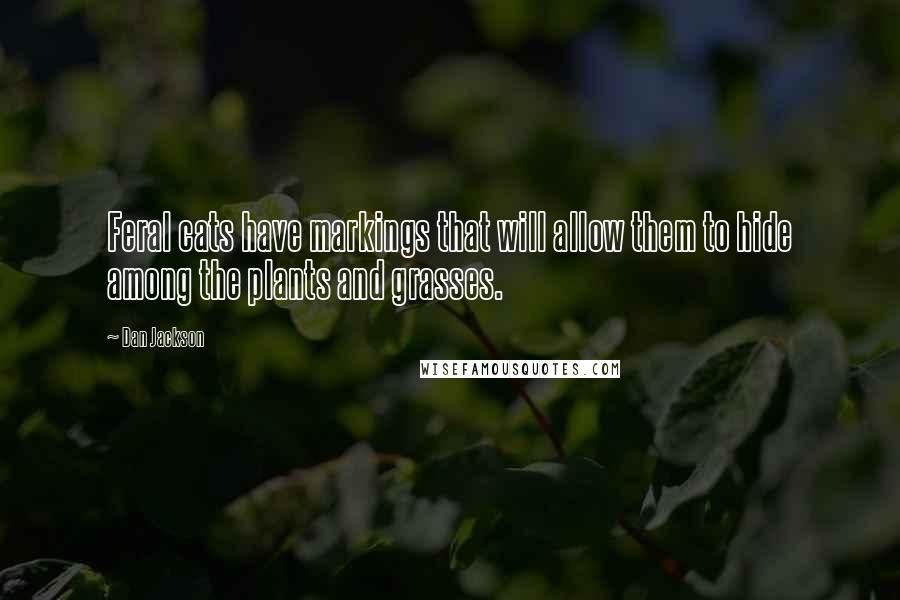 Feral cats have markings that will allow them to hide among the plants and grasses.

~ Dan Jackson

WISEFAMOUSQUOTES.COM